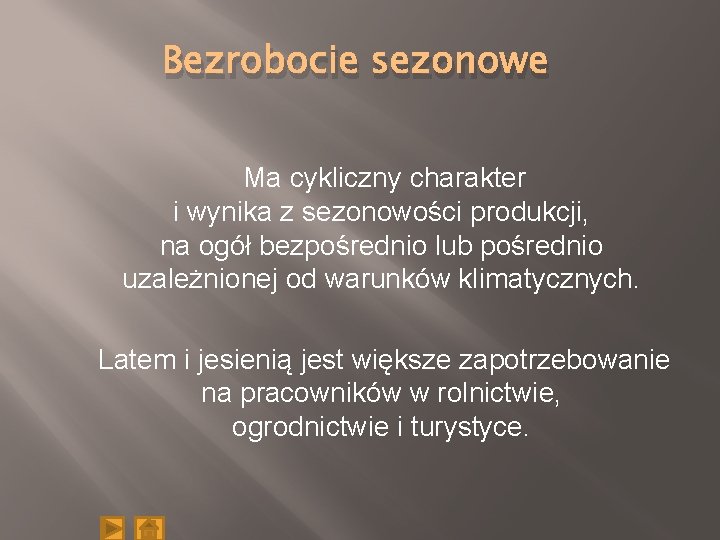 Bezrobocie sezonowe

Ma cykliczny charakter i wynika z sezonowości produkcji, na ogół bezpośrednio lub pośrednio uzależnionej od warunków klimatycznych.

Latem i jesienią jest większe zapotrzebowanie na pracowników w rolnictwie, ogrodnictwie i turystyce.